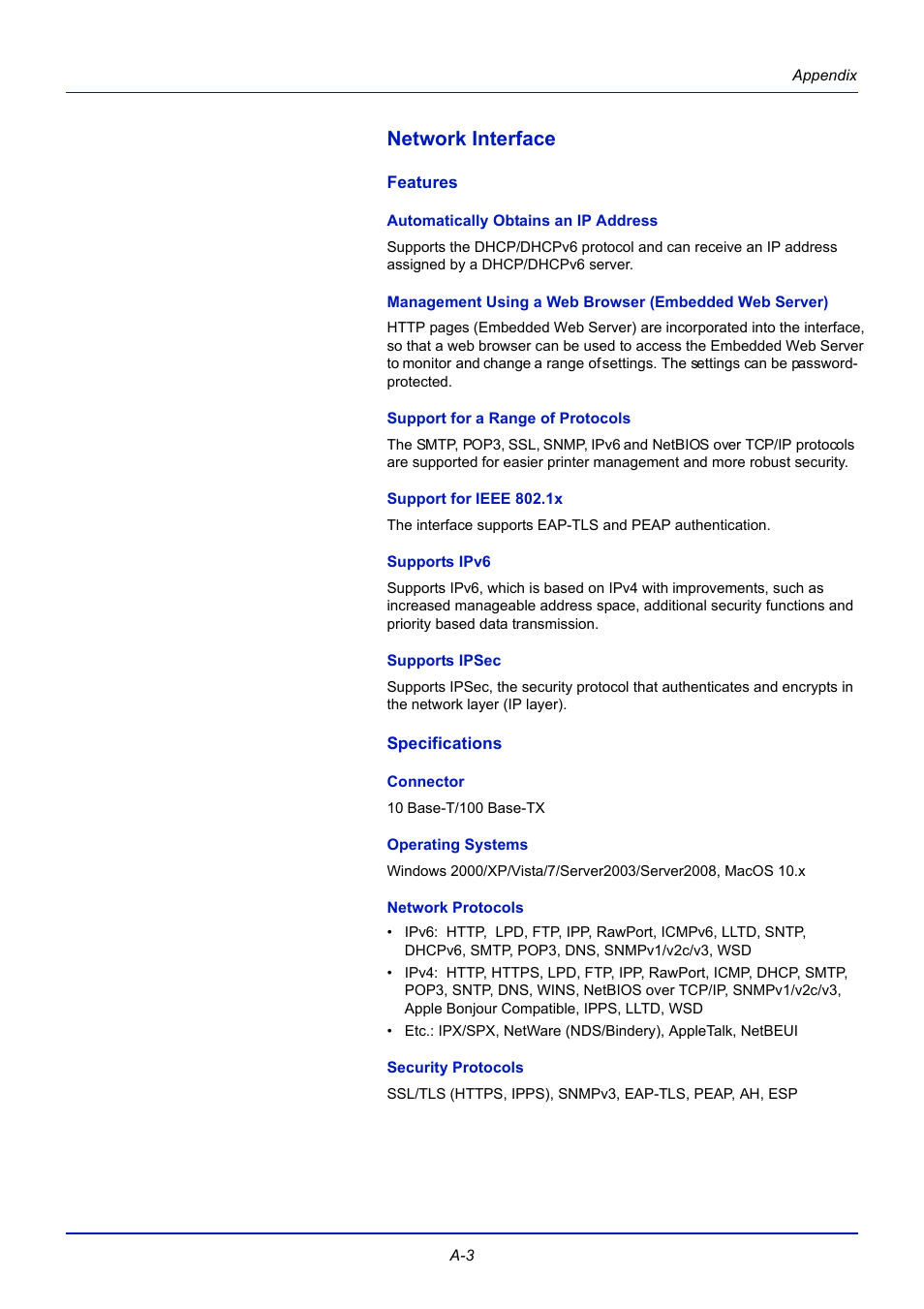 Appendix

Network Interface

Features

Automatically Obtains an IP Address

Supports the DHCP/DHCPv6 protocol and can receive an IP address assigned by a DHCP/DHCPv6 server.

Management Using a Web Browser (Embedded Web Server)

HTTP pages (Embedded Web Server) are incorporated into the interface, so that a web browser can be used to access the Embedded Web Server to monitor and change a range of settings. The settings can be password-protected.

Support for a Range of Protocols

The SMTP, POP3, SSL, SNMP, IPv6 and NetBIOS over TCP/IP protocols are supported for easier printer management and more robust security.

Support for IEEE 802.1x

The interface supports EAP-TLS and PEAP authentication.

Supports IPv6

Supports IPv6, which is based on IPv4 with improvements, such as increased manageable address space, additional security functions and priority based data transmission.

Supports IPSec

Supports IPSec, the security protocol that authenticates and encrypts in the network layer (IP layer).

Specifications

Connector

10 Base-T/100 Base-TX

Operating Systems

Windows 2000/XP/Vista/7/Server2003/Server2008, MacOS 10.x

Network Protocols

• IPv6: HTTP, LPD, FTP, IPP, RawPort, ICMPv6, LLTD, SNTP, DHCPv6, SMTP, POP3, DNS, SNMPv1/v2c/v3, WSD
• IPv4: HTTP, HTTPS, LPD, FTP, IPP, RawPort, ICMP, DHCP, SMTP, POP3, SNTP, DNS, WINS, NetBIOS over TCP/IP, SNMPv1/v2c/v3, Apple Bonjour Compatible, IPPS, LLTD, WSD
• Etc.: IPX/SPX, NetWare (NDS/Bindery), AppleTalk, NetBEUI

Security Protocols

SSL/TLS (HTTPS, IPPS), SNMPv3, EAP-TLS, PEAP, AH, ESP

A-3